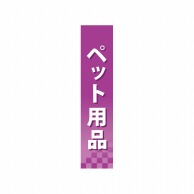 ペット用品